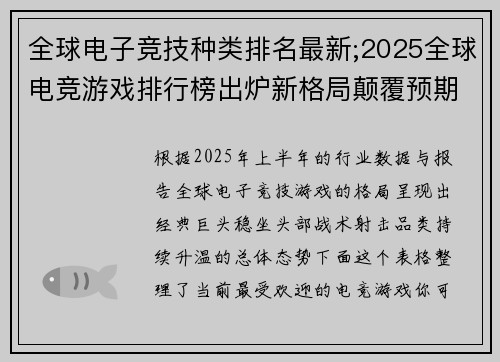 全球电子竞技种类排名最新;2025全球电竞游戏排行榜出炉新格局颠覆预期

根据2025年上半年的行业数据与报告全球电子竞技游戏的格局呈现出经典巨头稳坐头部战术射击品类持续升温的总体态势下面这个表格整理了当前最受欢迎的电竞游戏你可